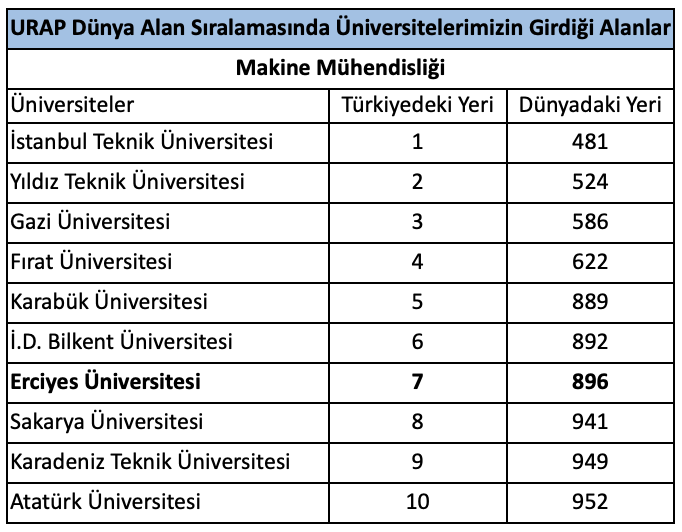 URAP Dünya Alan Sıralamasında Üniversitelerimizin Girdiği Alanlar

Makine Mühendisliği

| Üniversiteler | Türkiyedeki Yeri | Dünyadaki Yeri |
|---|---|---|
| İstanbul Teknik Üniversitesi | 1 | 481 |
| Yıldız Teknik Üniversitesi | 2 | 524 |
| Gazi Üniversitesi | 3 | 586 |
| Fırat Üniversitesi | 4 | 622 |
| Karabük Üniversitesi | 5 | 889 |
| İ.D. Bilkent Üniversitesi | 6 | 892 |
| **Erciyes Üniversitesi** | **7** | **896** |
| Sakarya Üniversitesi | 8 | 941 |
| Karadeniz Teknik Üniversitesi | 9 | 949 |
| Atatürk Üniversitesi | 10 | 952 |